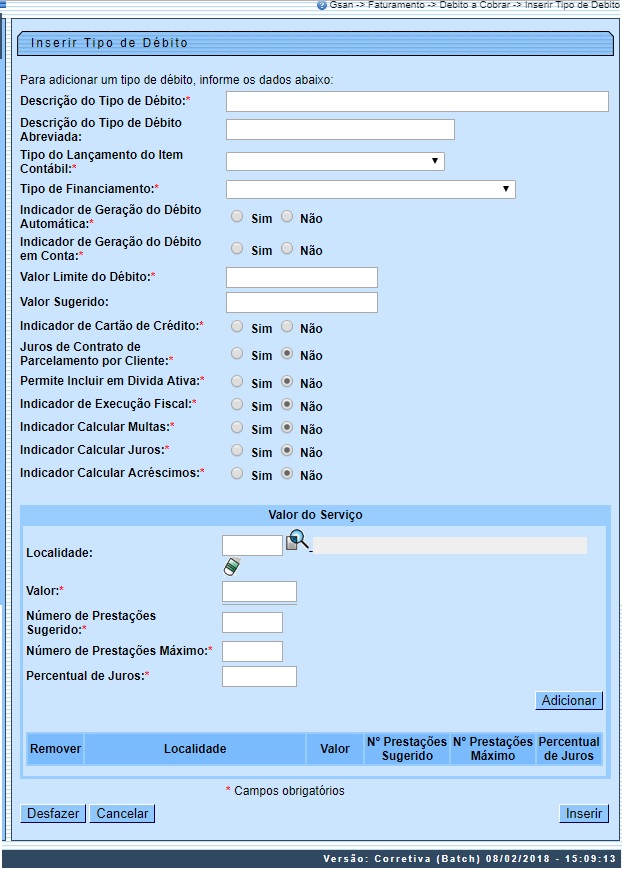 Gsan -> Faturamento -> Debito a Cobrar -> Inserir Tipo de Debito

Inserir Tipo de Débito

Para adicionar um tipo de débito, informe os dados abaixo:

Descrição do Tipo de Débito:*

Descrição do Tipo de Débito Abreviada:

Tipo do Lançamento do Item Contábil:*

Tipo de Financiamento:*

Indicador de Geração do Débito Automática:* Sim Não

Indicador de Geração do Débito em Conta:* Sim Não

Valor Limite do Débito:*

Valor Sugerido:

Indicador de Cartão de Crédito:* Sim Não

Juros de Contrato de Parcelamento por Cliente:* Sim Não

Permite Incluir em Divida Ativa:* Sim Não

Indicador de Execução Fiscal:* Sim Não

Indicador Calcular Multas:* Sim Não

Indicador Calcular Juros:* Sim Não

Indicador Calcular Acréscimos:* Sim Não

Valor do Serviço

Localidade:

Valor:*

Número de Prestações Sugerido:*

Número de Prestações Máximo:*

Percentual de Juros:*

Adicionar

| Remover | Localidade | Valor | N° Prestações Sugerido | N° Prestações Máximo | Percentual de Juros |
|---|---|---|---|---|---|

* Campos obrigatórios

Desfazer Cancelar Inserir

Versão: Corretiva (Batch) 08/02/2018 - 15:09:13